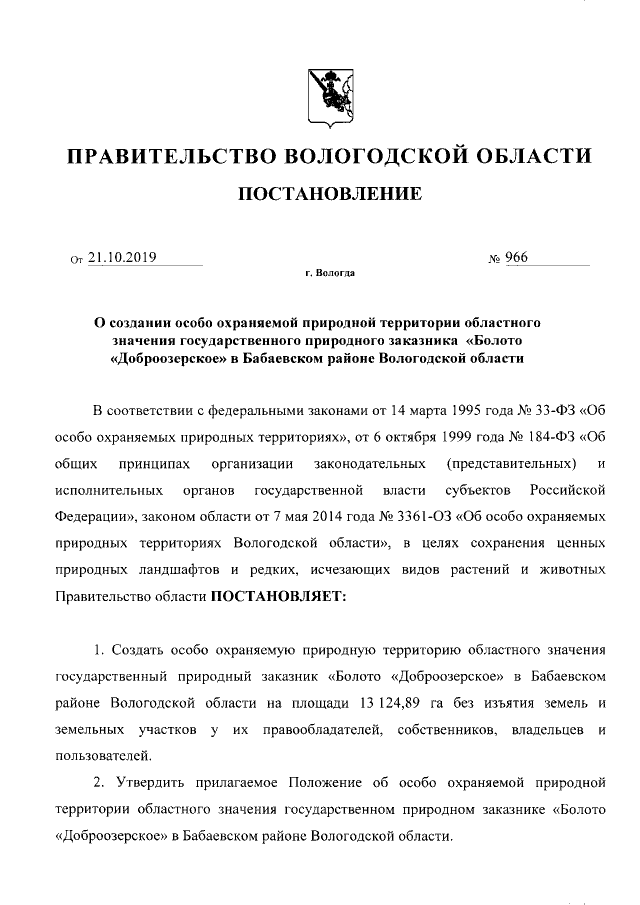 ПРАВИТЕЛЬСТВО ВОЛОГОДСКОЙ ОБЛАСТИ

ПОСТАНОВЛЕНИЕ

От 21.10.2019 № 966

г. Вологда

О создании особо охраняемой природной территории областного значения государственного природного заказника «Болото «Доброозерское» в Бабаевском районе Вологодской области

В соответствии с федеральными законами от 14 марта 1995 года № 33-ФЗ «Об особо охраняемых природных территориях», от 6 октября 1999 года № 184-ФЗ «Об общих принципах организации законодательных (представительных) и исполнительных органов государственной власти субъектов Российской Федерации», законом области от 7 мая 2014 года № 3361-ОЗ «Об особо охраняемых природных территориях Вологодской области», в целях сохранения ценных природных ландшафтов и редких, исчезающих видов растений и животных Правительство области ПОСТАНОВЛЯЕТ:

1. Создать особо охраняемую природную территорию областного значения государственный природный заказник «Болото «Доброозерское» в Бабаевском районе Вологодской области на площади 13 124,89 га без изъятия земель и земельных участков у их правообладателей, собственников, владельцев и пользователей.

2. Утвердить прилагаемое Положение об особо охраняемой природной территории областного значения государственном природном заказнике «Болото «Доброозерское» в Бабаевском районе Вологодской области.